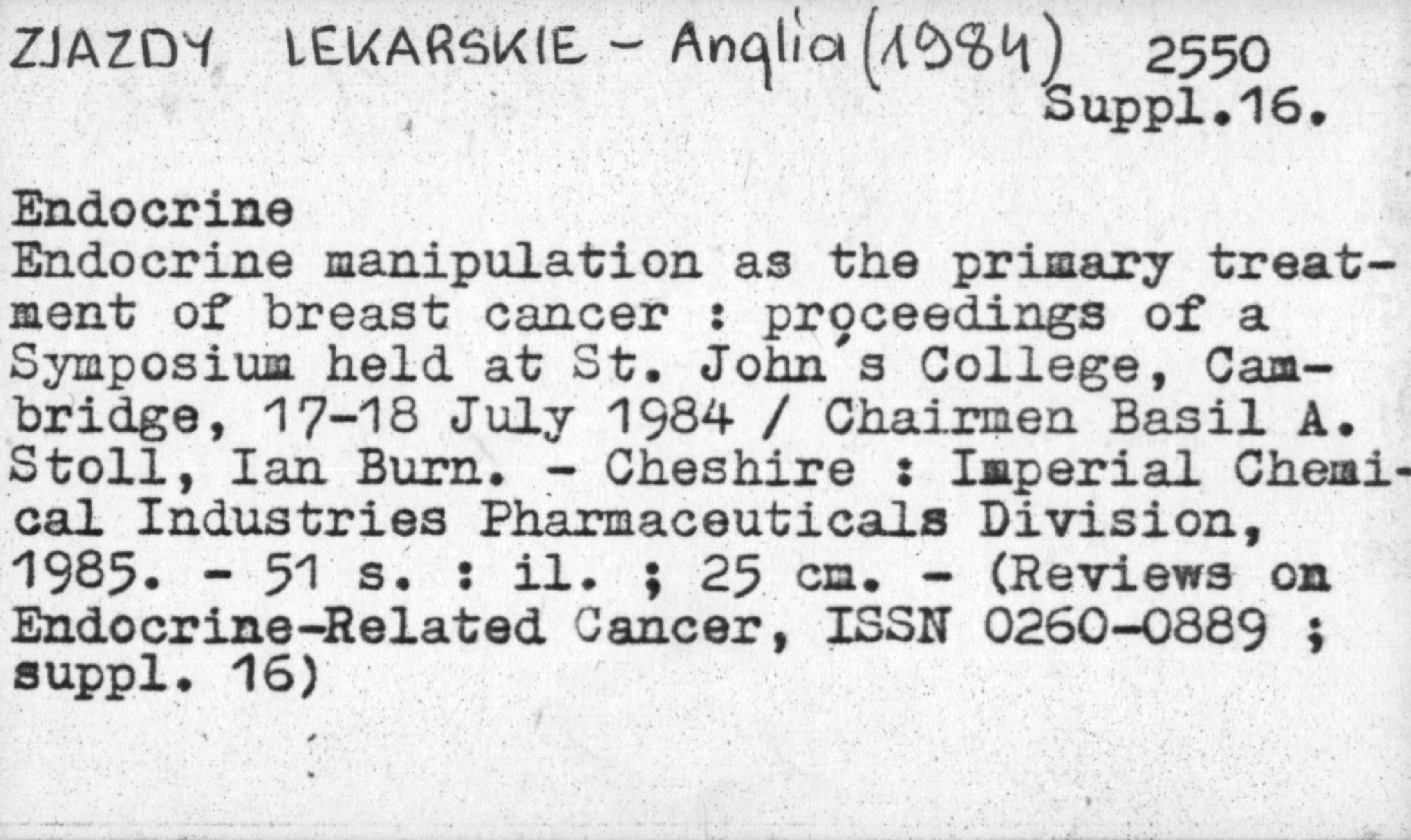 ZJAZDY LEKARSKIE - Anglia (1984) 2550
Suppl.16.

Endocrine
Endocrine manipulation as the primary treatment of breast cancer : proceedings of a Symposium held at St. John's College, Cambridge, 17-18 July 1984 / Chairmen Basil A. Stoll, Ian Burn. - Cheshire : Imperial Chemical Industries Pharmaceuticals Division, 1985. - 51 s. : il. ; 25 cm. - (Reviews on Endocrine-Related Cancer, ISSN 0260-0889 ; suppl. 16)